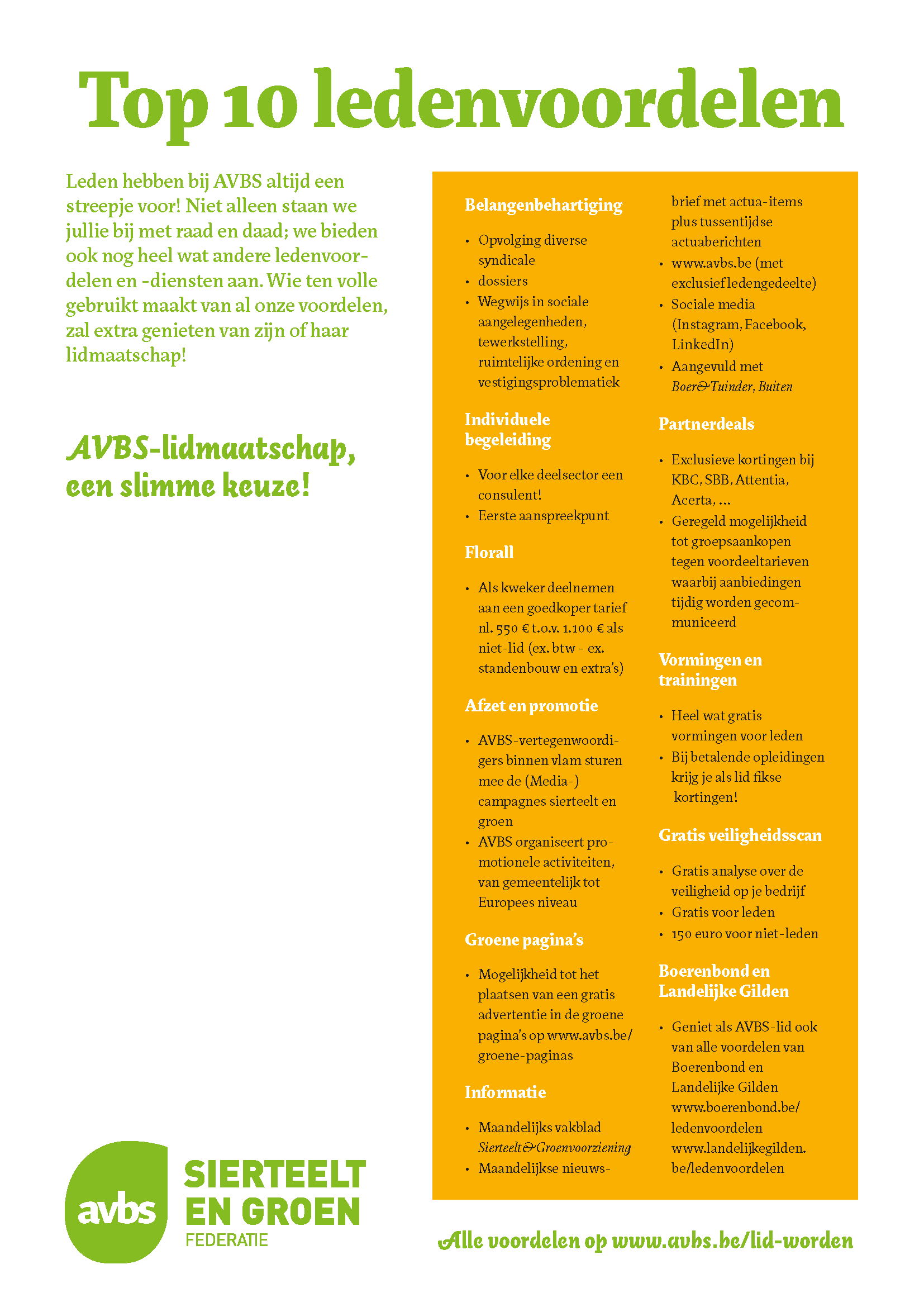 Top 10 ledenvoordelen

Leden hebben bij AVBS altijd een streepje voor! Niet alleen staan we jullie bij met raad en daad; we bieden ook nog heel wat andere ledenvoordelen en -diensten aan. Wie ten volle gebruikt maakt van al onze voordelen, zal extra genieten van zijn of haar lidmaatschap!

AVBS-lidmaatschap, een slimme keuze!

Belangenbehartiging

• Opvolging diverse syndicale
• dossiers
• Wegwijs in sociale aangelegenheden, tewerkstelling, ruimtelijke ordening en vestigingsproblematiek

Individuele begeleiding

• Voor elke deelsector een consulent!
• Eerste aanspreekpunt

Florall

• Als kweker deelnemen aan een goedkoper tarief nl. 550 € t.o.v. 1.100 € als niet-lid (ex. btw - ex. standenbouw en extra's)

Afzet en promotie

• AVBS-vertegenwoordigers binnen vlam sturen mee de (Media-) campagnes sierteelt en groen
• AVBS organiseert promotionele activiteiten, van gemeentelijk tot Europees niveau

Groene pagina's

• Mogelijkheid tot het plaatsen van een gratis advertentie in de groene pagina's op www.avbs.be/groene-paginas

Informatie

• Maandelijks vakblad Sierteelt&Groenvoorziening
• Maandelijkse nieuwsbrief met actua-items plus tussentijdse actuaberichten
• www.avbs.be (met exclusief ledengedeelte)
• Sociale media (Instagram, Facebook, LinkedIn)
• Aangevuld met Boer&Tuinder, Buiten

Partnerdeals

• Exclusieve kortingen bij KBC, SBB, Attentia, Acerta, ...
• Geregeld mogelijkheid tot groepsaankopen tegen voordeeltarieven waarbij aanbiedingen tijdig worden gecommuniceerd

Vormingen en trainingen

• Heel wat gratis vormingen voor leden
• Bij betalende opleidingen krijg je als lid fikse kortingen!

Gratis veiligheidsscan

• Gratis analyse over de veiligheid op je bedrijf
• Gratis voor leden
• 150 euro voor niet-leden

Boerenbond en Landelijke Gilden

• Geniet als AVBS-lid ook van alle voordelen van Boerenbond en Landelijke Gilden www.boerenbond.be/ledenvoordelen www.landelijkegilden.be/ledenvoordelen

avbs
SIERTEELT
EN GROEN
FEDERATIE

Alle voordelen op www.avbs.be/lid-worden